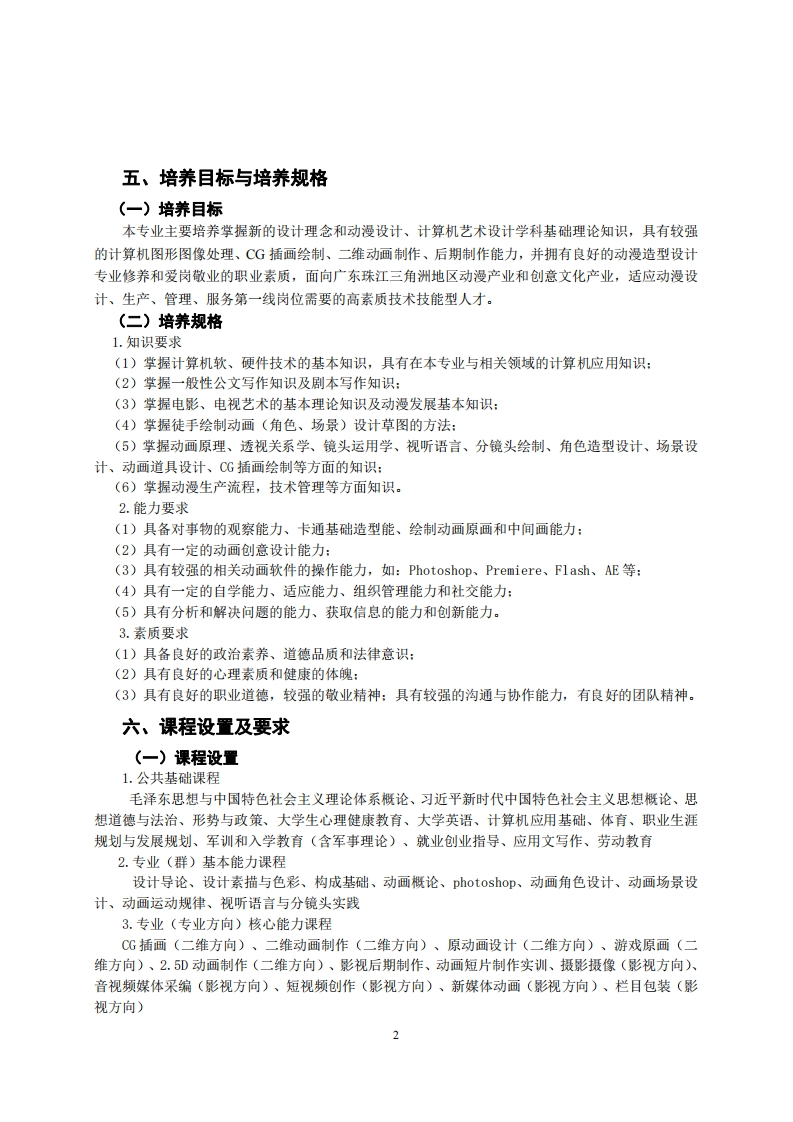 五、培养目标与培养规格

（一）培养目标

本专业主要培养掌握新的设计理念和动漫设计、计算机艺术设计学科基础理论知识，具有较强的计算机图形图像处理、CG 插画绘制、二维动画制作、后期制作能力，并拥有良好的动漫造型设计专业修养和爱岗敬业的职业素质，面向广东珠江三角洲地区动漫产业和创意文化产业，适应动漫设计、生产、管理、服务第一线岗位需要的高素质技术技能型人才。

（二）培养规格

1.知识要求

（1）掌握计算机软、硬件技术的基本知识，具有在本专业与相关领域的计算机应用知识；
（2）掌握一般性公文写作知识及剧本写作知识；
（3）掌握电影、电视艺术的基本理论知识及动漫发展基本知识；
（4）掌握徒手绘制动画（角色、场景）设计草图的方法；
（5）掌握动画原理、透视关系学、镜头运用学、视听语言、分镜头绘制、角色造型设计、场景设计、动画道具设计、CG 插画绘制等方面的知识；
（6）掌握动漫生产流程，技术管理等方面知识。

2.能力要求

（1）具备对事物的观察能力、卡通基础造型能、绘制动画原画和中间画能力；
（2）具有一定的动画创意设计能力；
（3）具有较强的相关动画软件的操作能力，如：Photoshop、Premiere、Flash、AE 等；
（4）具有一定的自学能力、适应能力、组织管理能力和社交能力；
（5）具有分析和解决问题的能力、获取信息的能力和创新能力。

3.素质要求

（1）具备良好的政治素养、道德品质和法律意识；
（2）具有良好的心理素质和健康的体魄；
（3）具有良好的职业道德，较强的敬业精神；具有较强的沟通与协作能力，有良好的团队精神。

六、课程设置及要求

（一）课程设置

1.公共基础课程

毛泽东思想与中国特色社会主义理论体系概论、习近平新时代中国特色社会主义思想概论、思想道德与法治、形势与政策、大学生心理健康教育、大学英语、计算机应用基础、体育、职业生涯规划与发展规划、军训和入学教育（含军事理论）、就业创业指导、应用文写作、劳动教育

2.专业（群）基本能力课程

设计导论、设计素描与色彩、构成基础、动画概论、photoshop、动画角色设计、动画场景设计、动画运动规律、视听语言与分镜头实践

3.专业（专业方向）核心能力课程

CG 插画（二维方向）、二维动画制作（二维方向）、原动画设计（二维方向）、游戏原画（二维方向）、2.5D 动画制作（二维方向）、影视后期制作、动画短片制作实训、摄影摄像（影视方向）、音视频媒体采编（影视方向）、短视频创作（影视方向）、新媒体动画（影视方向）、栏目包装（影视方向）

2